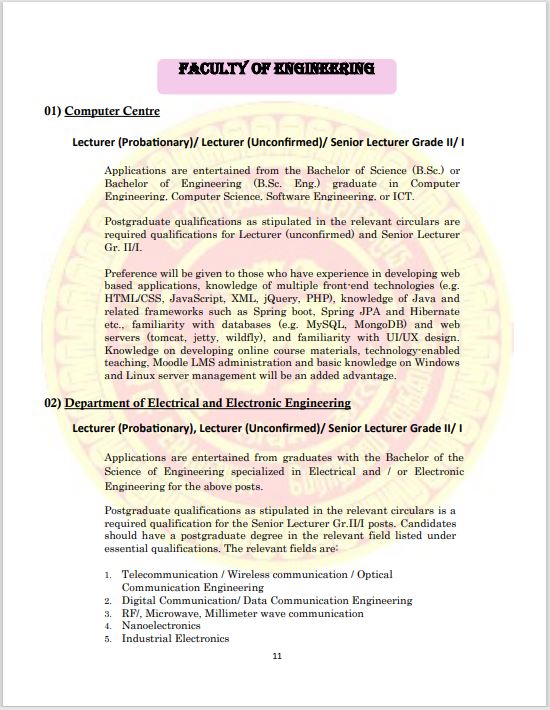 FACULTY OF ENGINEERING

01) Computer Centre

Lecturer (Probationary)/ Lecturer (Unconfirmed)/ Senior Lecturer Grade II/ I

Applications are entertained from the Bachelor of Science (B.Sc.) or Bachelor of Engineering (B.Sc. Eng.) graduate in Computer Engineering, Computer Science, Software Engineering, or ICT.

Postgraduate qualifications as stipulated in the relevant circulars are required qualifications for Lecturer (unconfirmed) and Senior Lecturer Gr. II/I.

Preference will be given to those who have experience in developing web based applications, knowledge of multiple front-end technologies (e.g. HTML/CSS, JavaScript, XML, jQuery, PHP), knowledge of Java and related frameworks such as Spring boot, Spring JPA and Hibernate etc., familiarity with databases (e.g. MySQL, MongoDB) and web servers (tomcat, jetty, wildfly), and familiarity with UI/UX design. Knowledge on developing online course materials, technology-enabled teaching, Moodle LMS administration and basic knowledge on Windows and Linux server management will be an added advantage.

02) Department of Electrical and Electronic Engineering

Lecturer (Probationary), Lecturer (Unconfirmed)/ Senior Lecturer Grade II/ I

Applications are entertained from graduates with the Bachelor of the Science of Engineering specialized in Electrical and / or Electronic Engineering for the above posts.

Postgraduate qualifications as stipulated in the relevant circulars is a required qualification for the Senior Lecturer Gr.II/I posts. Candidates should have a postgraduate degree in the relevant field listed under essential qualifications. The relevant fields are:

1. Telecommunication / Wireless communication / Optical Communication Engineering
2. Digital Communication/ Data Communication Engineering
3. RF/, Microwave, Millimeter wave communication
4. Nanoelectronics
5. Industrial Electronics

11